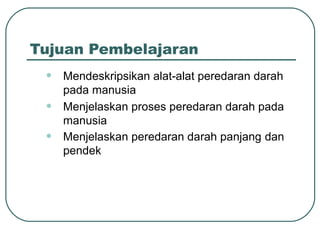 Tujuan Pembelajaran

- Mendeskripsikan alat-alat peredaran darah pada manusia
- Menjelaskan proses peredaran darah pada manusia
- Menjelaskan peredaran darah panjang dan pendek